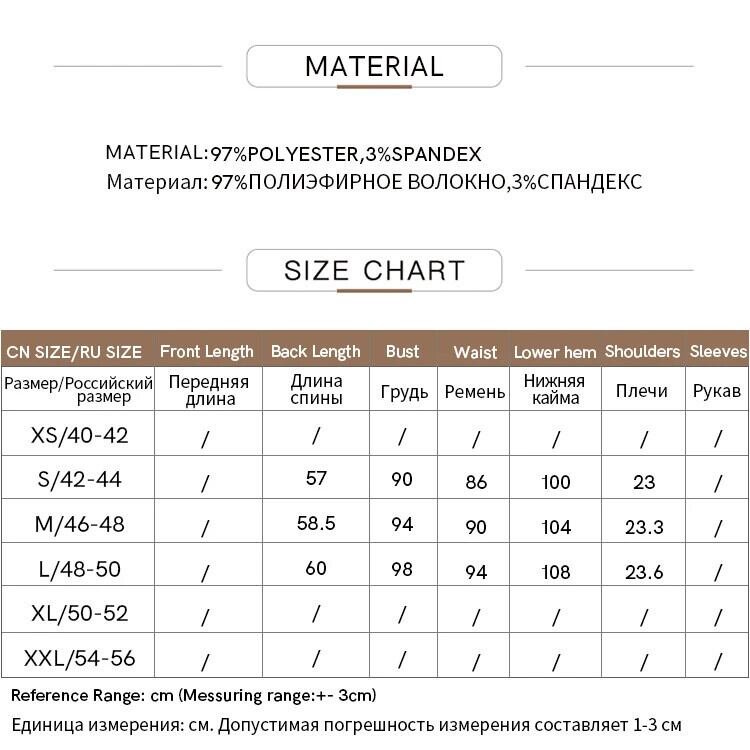 MATERIAL

MATERIAL:97%POLYESTER,3%SPANDEX
Материал: 97%ПОЛИЭФИРНОЕ ВОЛОКНО,3%СПАНДЕКС

SIZE CHART

| CN SIZE/RU SIZE | Front Length | Back Length | Bust | Waist | Lower hem | Shoulders | Sleeves |
|---|---|---|---|---|---|---|---|
| Размер/Российский размер | Передняя длина | Длина спины | Грудь | Ремень | Нижняя кайма | Плечи | Рукав |
| XS/40-42 | / | / | / | / | / | / | / |
| S/42-44 | / | 57 | 90 | 86 | 100 | 23 | / |
| M/46-48 | / | 58.5 | 94 | 90 | 104 | 23.3 | / |
| L/48-50 | / | 60 | 98 | 94 | 108 | 23.6 | / |
| XL/50-52 | / | / | / | / | / | / | / |
| XXL/54-56 | / | / | / | / | / | / | / |

Reference Range: cm (Messuring range:+- 3cm)
Единица измерения: см. Допустимая погрешность измерения составляет 1-3 см